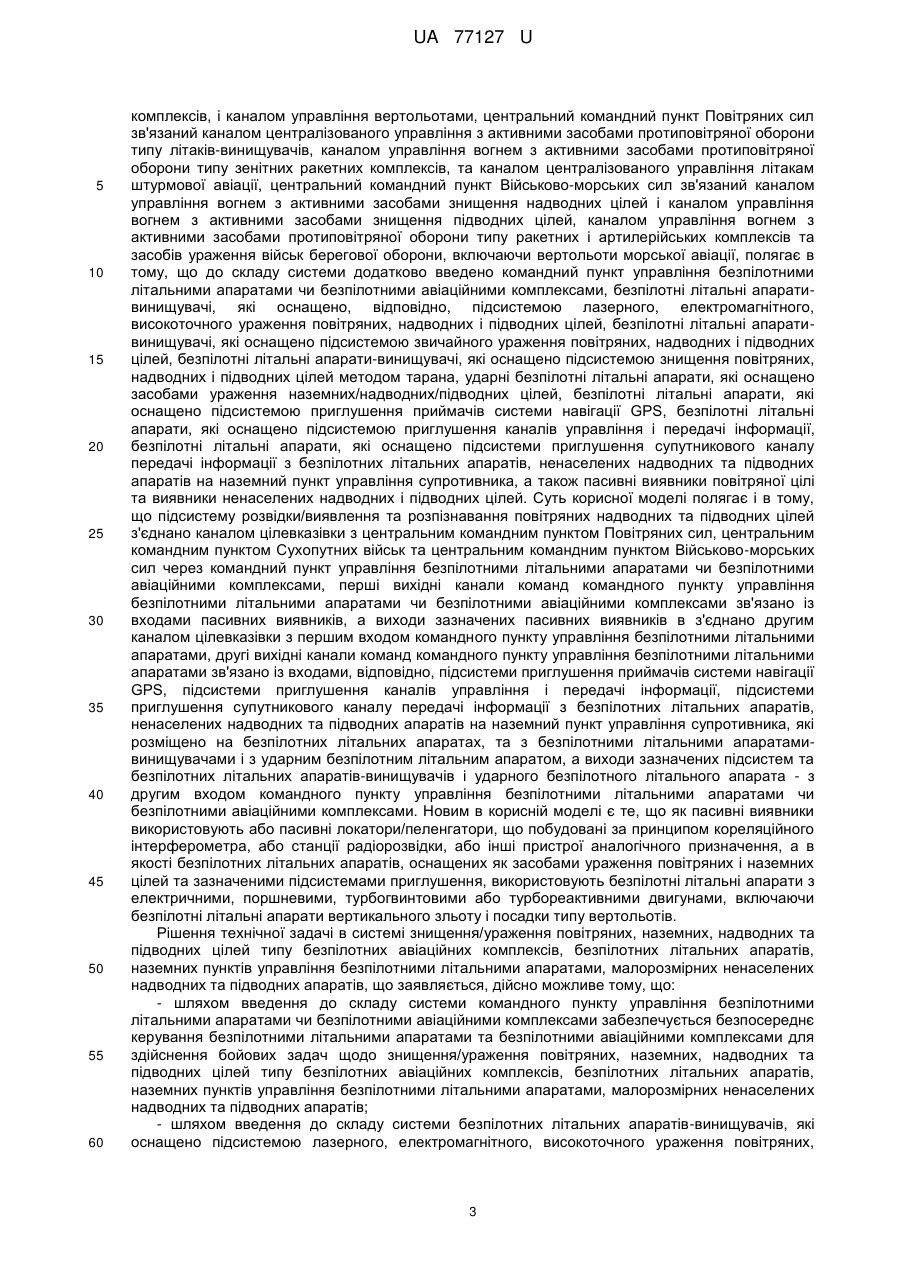 UA 77127 U

комплексів, і каналом управління вертольотами, центральний командний пункт Повітряних сил зв'язаний каналом централізованого управління з активними засобами протиповітряної оборони типу літаків-винищувачів, каналом управління вогнем з активними засобами протиповітряної оборони типу зенітних ракетних комплексів, та каналом централізованого управління літакам штурмової авіації, центральний командний пункт Військово-морських сил зв'язаний каналом управління вогнем з активними засобами знищення надводних цілей і каналом управління вогнем з активними засобами знищення підводних цілей, каналом управління вогнем з активними засобами протиповітряної оборони типу ракетних і артилерійських комплексів та засобів ураження військ берегової оборони, включаючи вертольоти морської авіації, полягає в тому, що до складу системи додатково введено командний пункт управління безпілотними літальними апаратами чи безпілотними авіаційними комплексами, безпілотні літальні апарати-винищувачі, які оснащено, відповідно, підсистемою лазерного, електромагнітного, високоточного ураження повітряних, надводних і підводних цілей, безпілотні літальні апарати-винищувачі, які оснащено підсистемою звичайного ураження повітряних, надводних і підводних цілей, безпілотні літальні апарати-винищувачі, які оснащено підсистемою знищення повітряних, надводних і підводних цілей методом тарана, ударні безпілотні літальні апарати, які оснащено засобами ураження наземних/надводних/підводних цілей, безпілотні літальні апарати, які оснащено підсистемою приглушення приймачів системи навігації GPS, безпілотні літальні апарати, які оснащено підсистемою приглушення каналів управління і передачі інформації, безпілотні літальні апарати, які оснащено підсистеми приглушення супутникового каналу передачі інформації з безпілотних літальних апаратів, ненаселених надводних та підводних апаратів на наземний пункт управління супротивника, а також пасивні виявники повітряної цілі та виявники ненаселених надводних і підводних цілей. Суть корисної моделі полягає і в тому, що підсистему розвідки/виявлення та розпізнавання повітряних надводних та підводних цілей з'єднано каналом цілевказівки з центральним командним пунктом Повітряних сил, центральним командним пунктом Сухопутних військ та центральним командним пунктом Військово-морських сил через командний пункт управління безпілотними літальними апаратами чи безпілотними авіаційними комплексами, перші вихідні канали команд командного пункту управління безпілотними літальними апаратами чи безпілотними авіаційними комплексами зв'язано із входами пасивних виявників, а виходи зазначених пасивних виявників в з'єднано другим каналом цілевказівки з першим входом командного пункту управління безпілотними літальними апаратами, другі вихідні канали команд командного пункту управління безпілотними літальними апаратами зв'язано із входами, відповідно, підсистеми приглушення приймачів системи навігації GPS, підсистеми приглушення каналів управління і передачі інформації, підсистеми приглушення супутникового каналу передачі інформації з безпілотних літальних апаратів, ненаселених надводних та підводних апаратів на наземний пункт управління супротивника, які розміщено на безпілотних літальних апаратах, та з безпілотними літальними апаратами-винищувачами і з ударним безпілотним літальним апаратом, а виходи зазначених підсистем та безпілотних літальних апаратів-винищувачів і ударного безпілотного літального апарата - з другим входом командного пункту управління безпілотними літальними апаратами чи безпілотними авіаційними комплексами. Новим в корисній моделі є те, що як пасивні виявники використовують або пасивні локатори/пеленгатори, що побудовані за принципом кореляційного інтерферометра, або станції радіорозвідки, або інші пристрої аналогічного призначення, а в якості безпілотних літальних апаратів, оснащених як засобами ураження повітряних і наземних цілей та зазначеними підсистемами приглушення, використовують безпілотні літальні апарати з електричними, поршневими, турбогвинтовими або турбореактивними двигунами, включаючи безпілотні літальні апарати вертикального зльоту і посадки типу вертольотів.

Рішення технічної задачі в системі знищення/ураження повітряних, наземних, надводних та підводних цілей типу безпілотних авіаційних комплексів, безпілотних літальних апаратів, наземних пунктів управління безпілотними літальними апаратами, малорозмірних ненаселених надводних та підводних апаратів, що заявляється, дійсно можливе тому, що:

- шляхом введення до складу системи командного пункту управління безпілотними літальними апаратами чи безпілотними авіаційними комплексами забезпечується безпосереднє керування безпілотними літальними апаратами та безпілотними авіаційними комплексами для здійснення бойових задач щодо знищення/ураження повітряних, наземних, надводних та підводних цілей типу безпілотних авіаційних комплексів, безпілотних літальних апаратів, наземних пунктів управління безпілотними літальними апаратами, малорозмірних ненаселених надводних та підводних апаратів;

- шляхом введення до складу системи безпілотних літальних апаратів-винищувачів, які оснащено підсистемою лазерного, електромагнітного, високоточного ураження повітряних,

5
10
15
20
25
30
35
40
45
50
55
60

3